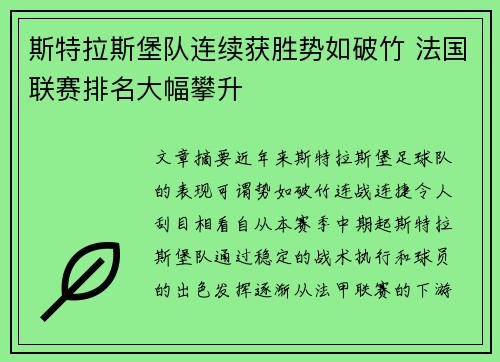 斯特拉斯堡队连续获胜势如破竹 法国联赛排名大幅攀升

文章摘要近年来斯特拉斯堡足球队的表现可谓势如破竹连战连捷令人刮目相看自从本赛季中期起斯特拉斯堡队通过稳定的战术执行和球员的出色发挥逐渐从法甲联赛的下游